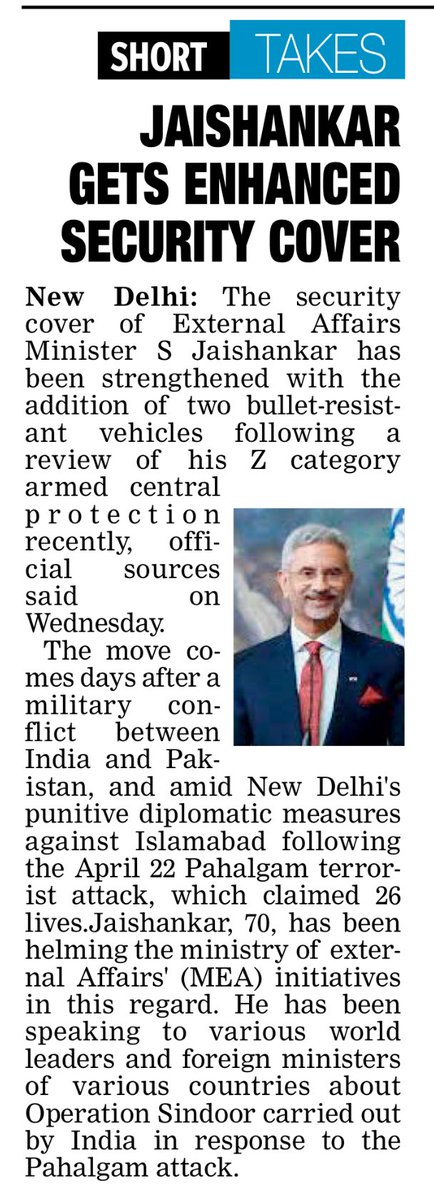 SHORT TAKES

JAISHANKAR GETS ENHANCED SECURITY COVER

New Delhi: The security cover of External Affairs Minister S Jaishankar has been strengthened with the addition of two bullet-resistant vehicles following a review of his Z category armed central protection recently, official sources said on Wednesday.

The move comes days after a military conflict between India and Pakistan, and amid New Delhi's punitive diplomatic measures against Islamabad following the April 22 Pahalgam terrorist attack, which claimed 26 lives.Jaishankar, 70, has been helming the ministry of external Affairs' (MEA) initiatives in this regard. He has been speaking to various world leaders and foreign ministers of various countries about Operation Sindoor carried out by India in response to the Pahalgam attack.